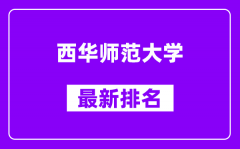 西华师范大学

最新排名